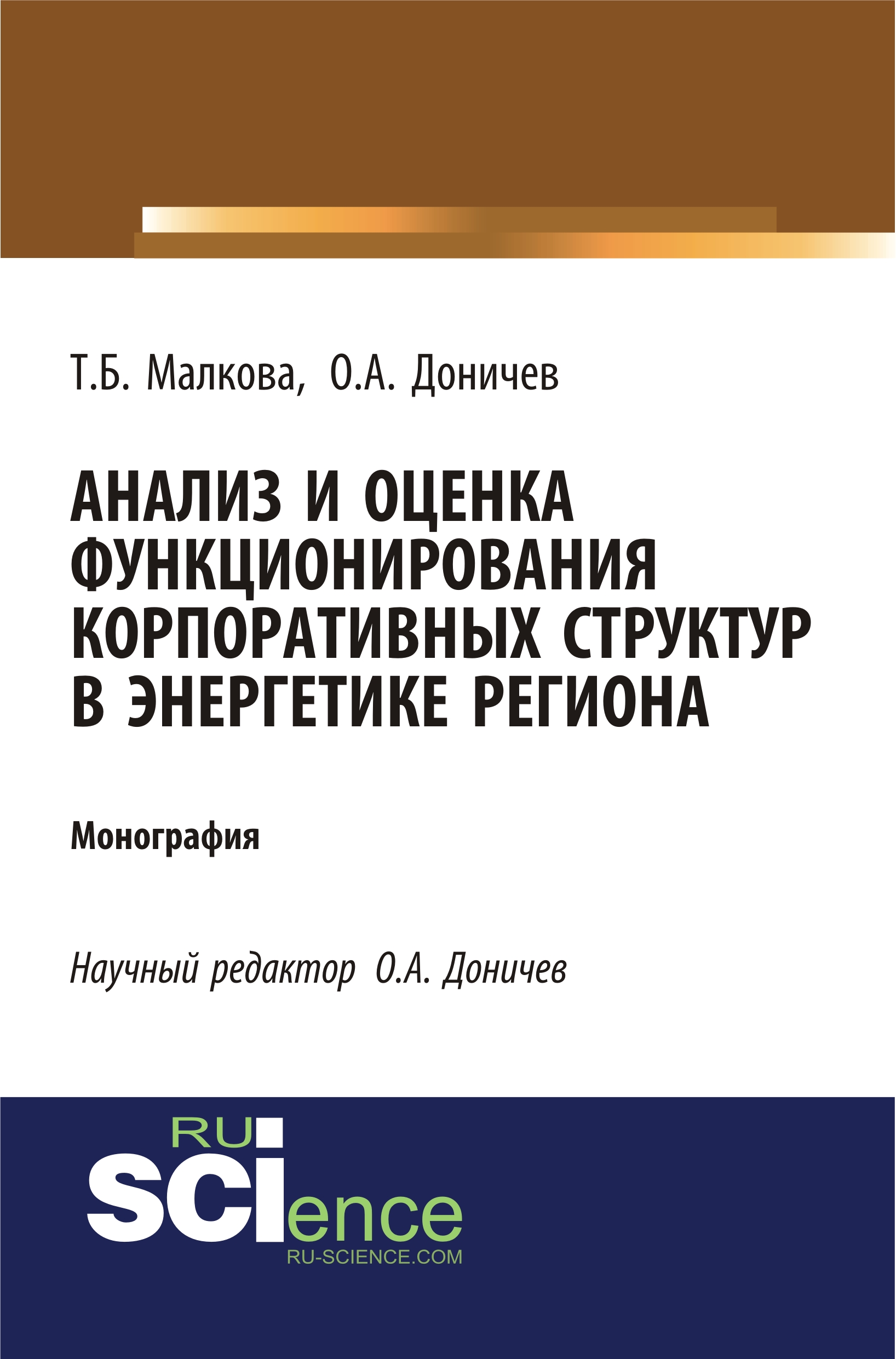 Т.Б. Малкова, О.А. Доничев

АНАЛИЗ И ОЦЕНКА ФУНКЦИОНИРОВАНИЯ КОРПОРАТИВНЫХ СТРУКТУР В ЭНЕРГЕТИКЕ РЕГИОНА

Монография

Научный редактор О.А. Доничев

RU
SCIence
RU-SCIENCE.COM